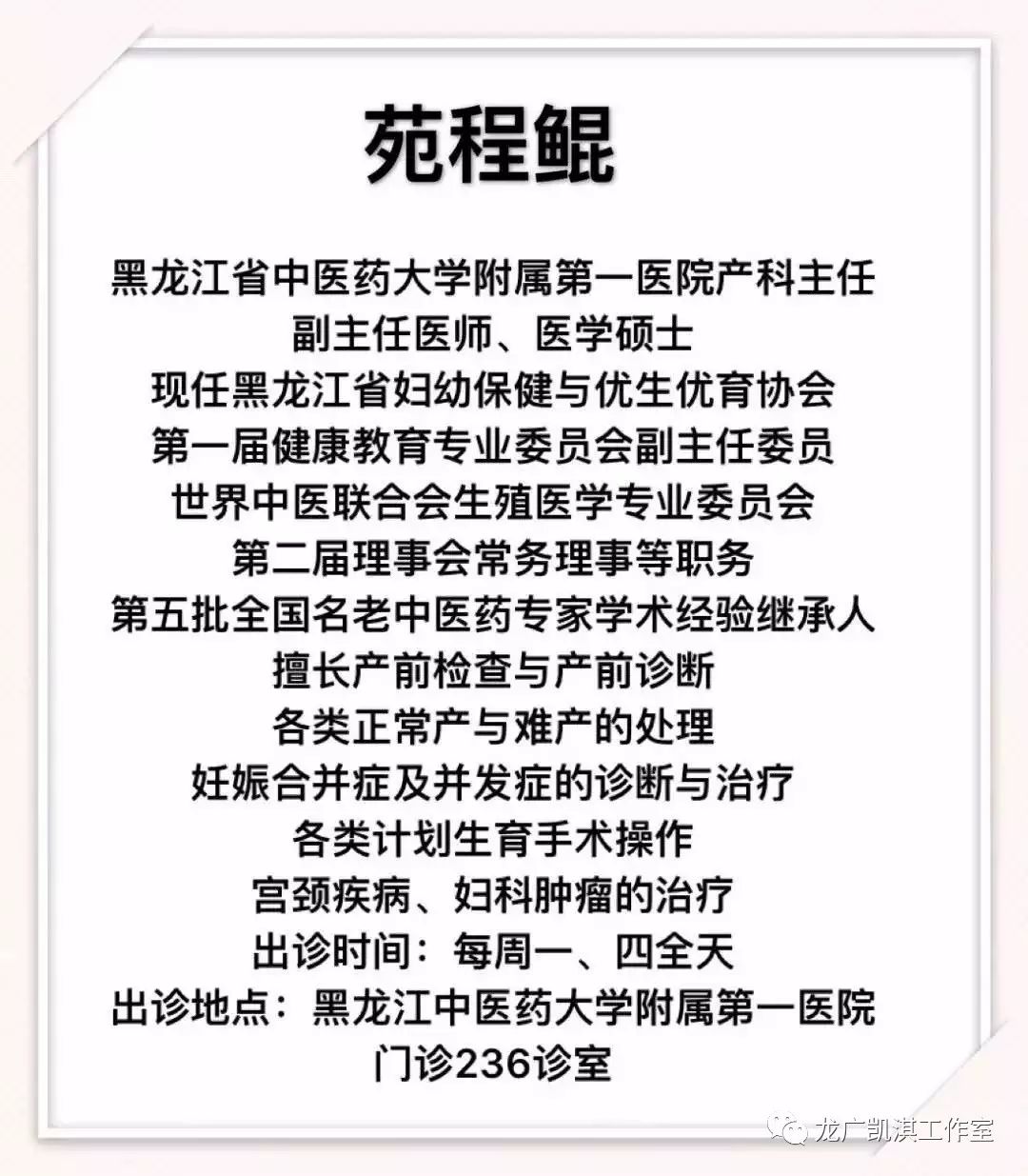 苑程鲲

黑龙江省中医药大学附属第一医院产科主任
副主任医师、医学硕士
现任黑龙江省妇幼保健与优生优育协会
第一届健康教育专业委员会副主任委员
世界中医联合会生殖医学专业委员会
第二届理事会常务理事等职务
第五批全国名老中医药专家学术经验继承人
擅长产前检查与产前诊断
各类正常产与难产的处理
妊娠合并症及并发症的诊断与治疗
各类计划生育手术操作
宫颈疾病、妇科肿瘤的治疗
出诊时间：每周一、四全天
出诊地点：黑龙江中医药大学附属第一医院
门诊236诊室

龙广凯淇工作室